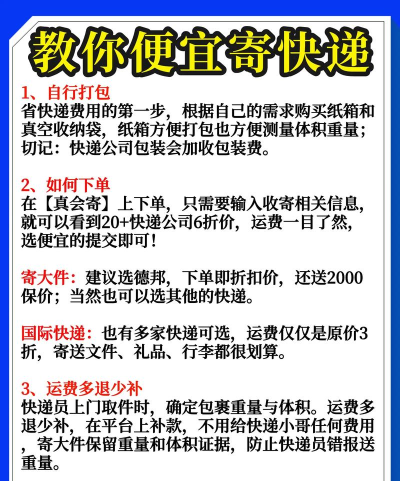 教你便宜寄快递

1、自行打包
省快递费用的第一步，根据自己的需求购买纸箱和真空收纳袋，纸箱方便打包也方便测量体积重量；切记：快递公司包装会加收包装费。

2、如何下单
在【真会寄】上下单，只需要输入收寄相关信息，就可以看到20+快递公司6折价，运费一目了然，选便宜的提交即可！

寄大件：建议选德邦，下单即折扣价，还送2000保价；当然也可以选其他的快递。

国际快递：也有多家快递可选，运费仅仅是原价3折，寄送文件、礼品、行李都很划算。

3、运费多退少补
快递员上门取件时，确定包裹重量与体积。运费多退少补，在平台上补款，不用给快递小哥任何费用，寄大件保留重量和体积证据，防止快递员错报送重量。